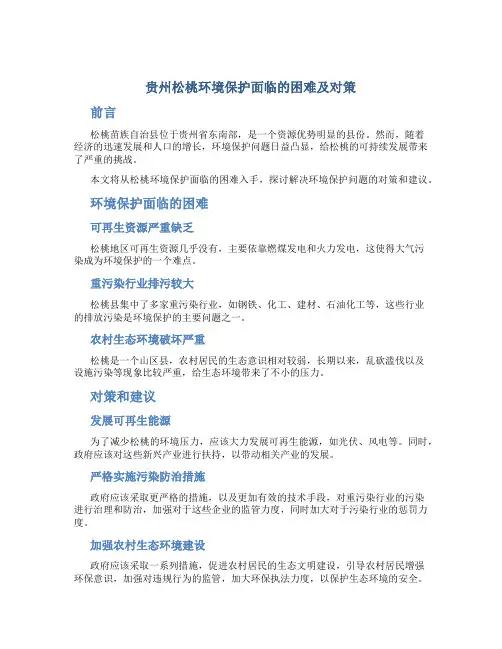 贵州松桃环境保护面临的困难及对策

前言

松桃苗族自治县位于贵州省东南部，是一个资源优势明显的县份。然而，随着经济的迅速发展和人口的增长，环境保护问题日益凸显，给松桃的可持续发展带来了严重的挑战。

本文将从松桃环境保护面临的困难入手，探讨解决环境保护问题的对策和建议。

环境保护面临的困难

可再生资源严重缺乏

松桃地区可再生资源几乎没有，主要依靠燃煤发电和火力发电，这使得大气污染成为环境保护的一个难点。

重污染行业排污较大

松桃县集中了多家重污染行业，如钢铁、化工、建材、石油化工等，这些行业的排放污染是环境保护的主要问题之一。

农村生态环境破坏严重

松桃是一个山区县，农村居民的生态意识相对较弱，长期以来，乱砍滥伐以及设施污染等现象比较严重，给生态环境带来了不小的压力。

对策和建议

发展可再生能源

为了减少松桃的环境压力，应该大力发展可再生能源，如光伏、风电等。同时，政府应该对这些新兴产业进行扶持，以带动相关产业的发展。

严格实施污染防治措施

政府应该采取更严格的措施，以及更加有效的技术手段，对重污染行业的污染进行治理和防治，加强对于这些企业的监管力度，同时加大对于污染行业的惩罚力度。

加强农村生态环境建设

政府应该采取一系列措施，促进农村居民的生态文明建设，引导农村居民增强环保意识，加强对违规行为的监管，加大环保执法力度，以保护生态环境的安全。